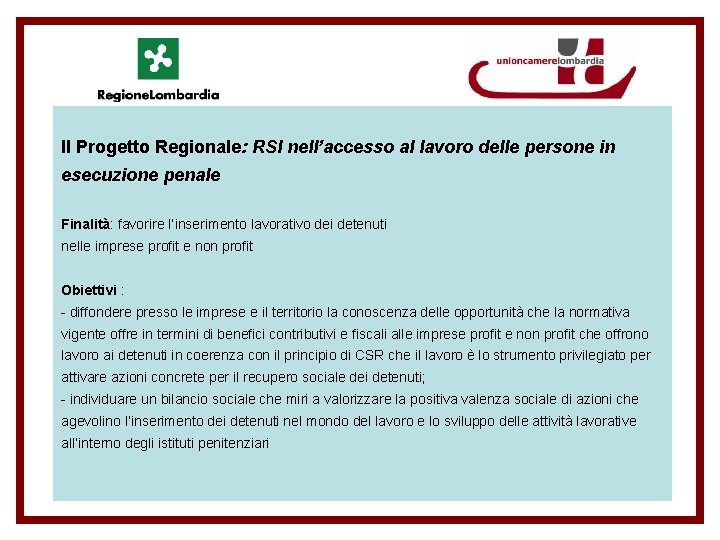 RegioneLombardia

unioncamerelombardia

Il Progetto Regionale: RSI nell'accesso al lavoro delle persone in esecuzione penale

Finalità: favorire l'inserimento lavorativo dei detenuti
nelle imprese profit e non profit

Obiettivi :
- diffondere presso le imprese e il territorio la conoscenza delle opportunità che la normativa vigente offre in termini di benefici contributivi e fiscali alle imprese profit e non profit che offrono lavoro ai detenuti in coerenza con il principio di CSR che il lavoro è lo strumento privilegiato per attivare azioni concrete per il recupero sociale dei detenuti;
- individuare un bilancio sociale che miri a valorizzare la positiva valenza sociale di azioni che agevolino l'inserimento dei detenuti nel mondo del lavoro e lo sviluppo delle attività lavorative all'interno degli istituti penitenziari